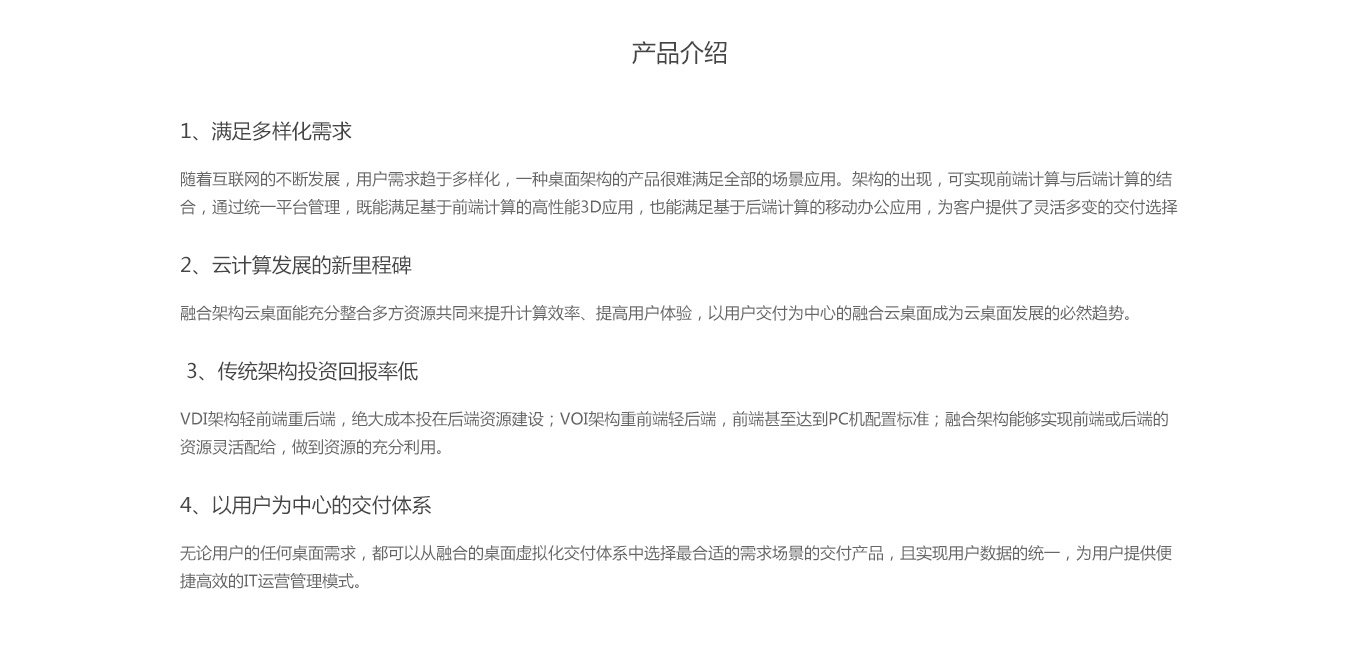 产品介绍

1、满足多样化需求

随着互联网的不断发展，用户需求趋于多样化，一种桌面架构的产品很难满足全部的场景应用。架构的出现，可实现前端计算与后端计算的结合，通过统一平台管理，既能满足基于前端计算的高性能3D应用，也能满足基于后端计算的移动办公应用，为客户提供了灵活多变的交付选择

2、云计算发展的新里程碑

融合架构云桌面能充分整合多方资源共同来提升计算效率、提高用户体验，以用户交付为中心的融合云桌面成为云桌面发展的必然趋势。

3、传统架构投资回报率低

VDI架构轻前端重后端，绝大成本投在后端资源建设；VOI架构重前端轻后端，前端甚至达到PC机配置标准；融合架构能够实现前端或后端的资源灵活配给，做到资源的充分利用。

4、以用户为中心的交付体系

无论用户的任何桌面需求，都可以从融合的桌面虚拟化交付体系中选择最合适的需求场景的交付产品，且实现用户数据的统一，为用户提供便捷高效的IT运营管理模式。